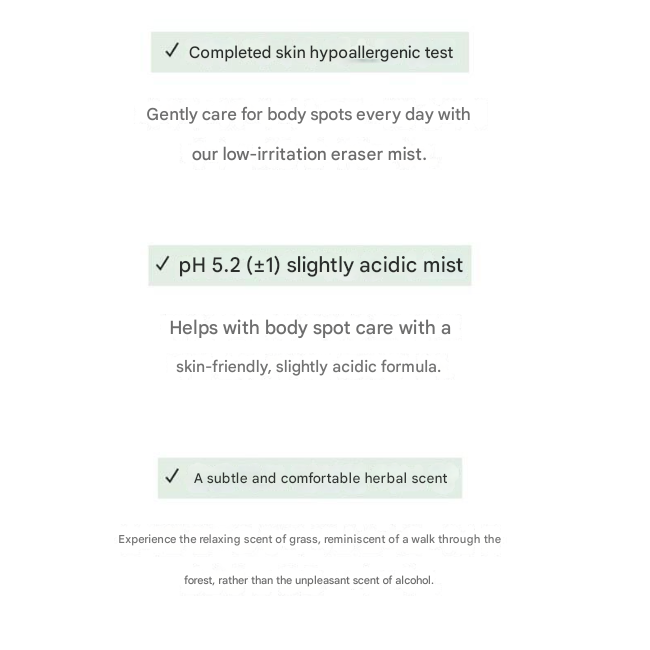 ✓ Completed skin hypoallergenic test

Gently care for body spots every day with our low-irritation eraser mist.

✓ pH 5.2 (±1) slightly acidic mist

Helps with body spot care with a skin-friendly, slightly acidic formula.

✓ A subtle and comfortable herbal scent

Experience the relaxing scent of grass, reminiscent of a walk through the forest, rather than the unpleasant scent of alcohol.